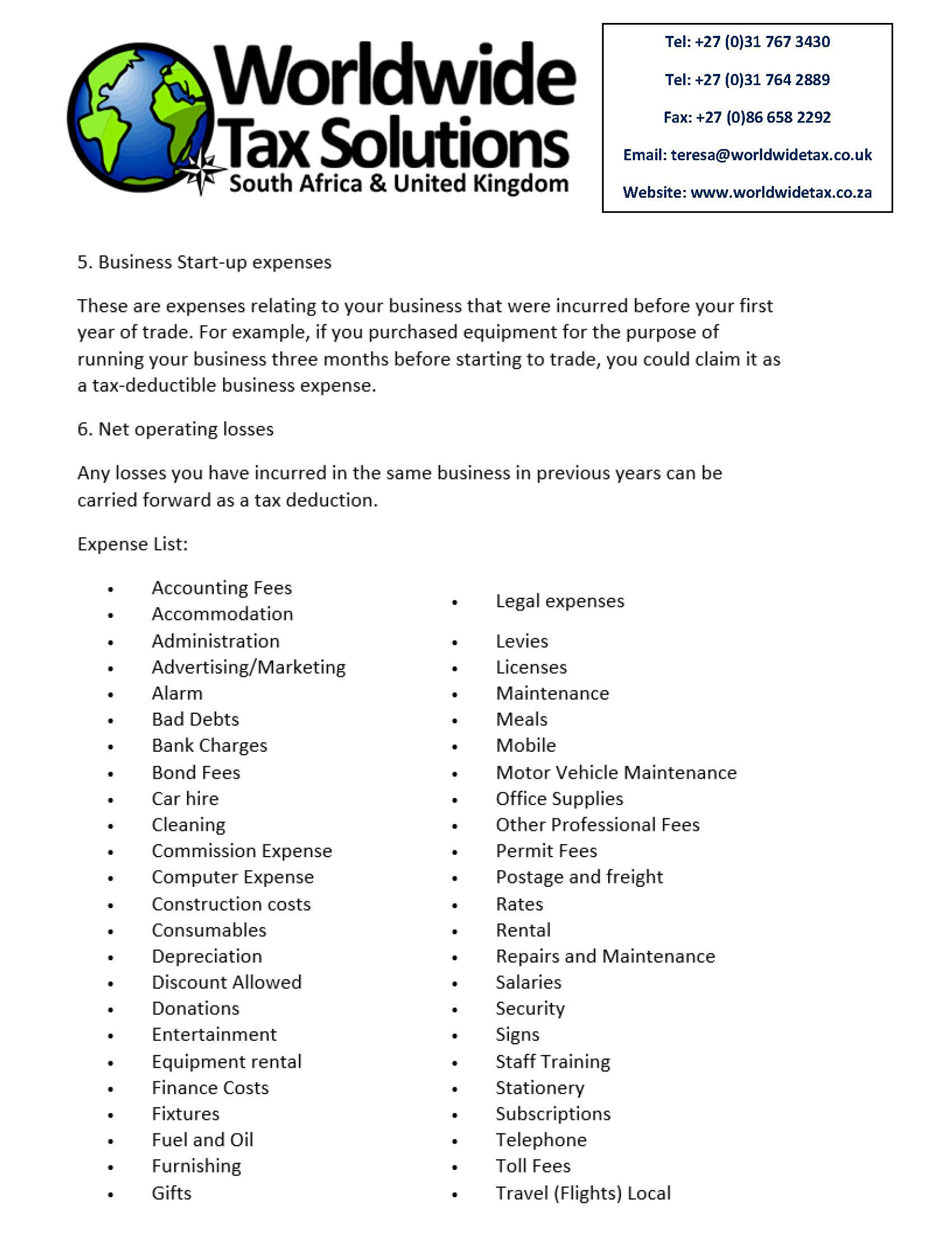 Worldwide Tax Solutions
South Africa & United Kingdom

Tel: +27 (0)31 767 3430

Tel: +27 (0)31 764 2889

Fax: +27 (0)86 658 2292

Email: teresa@worldwidetax.co.uk

Website: www.worldwidetax.co.za

5. Business Start-up expenses

These are expenses relating to your business that were incurred before your first year of trade. For example, if you purchased equipment for the purpose of running your business three months before starting to trade, you could claim it as a tax-deductible business expense.

6. Net operating losses

Any losses you have incurred in the same business in previous years can be carried forward as a tax deduction.

Expense List:

- Accounting Fees
- Accommodation
- Administration
- Advertising/Marketing
- Alarm
- Bad Debts
- Bank Charges
- Bond Fees
- Car hire
- Cleaning
- Commission Expense
- Computer Expense
- Construction costs
- Consumables
- Depreciation
- Discount Allowed
- Donations
- Entertainment
- Equipment rental
- Finance Costs
- Fixtures
- Fuel and Oil
- Furnishing
- Gifts

- Legal expenses
- Levies
- Licenses
- Maintenance
- Meals
- Mobile
- Motor Vehicle Maintenance
- Office Supplies
- Other Professional Fees
- Permit Fees
- Postage and freight
- Rates
- Rental
- Repairs and Maintenance
- Salaries
- Security
- Signs
- Staff Training
- Stationery
- Subscriptions
- Telephone
- Toll Fees
- Travel (Flights) Local